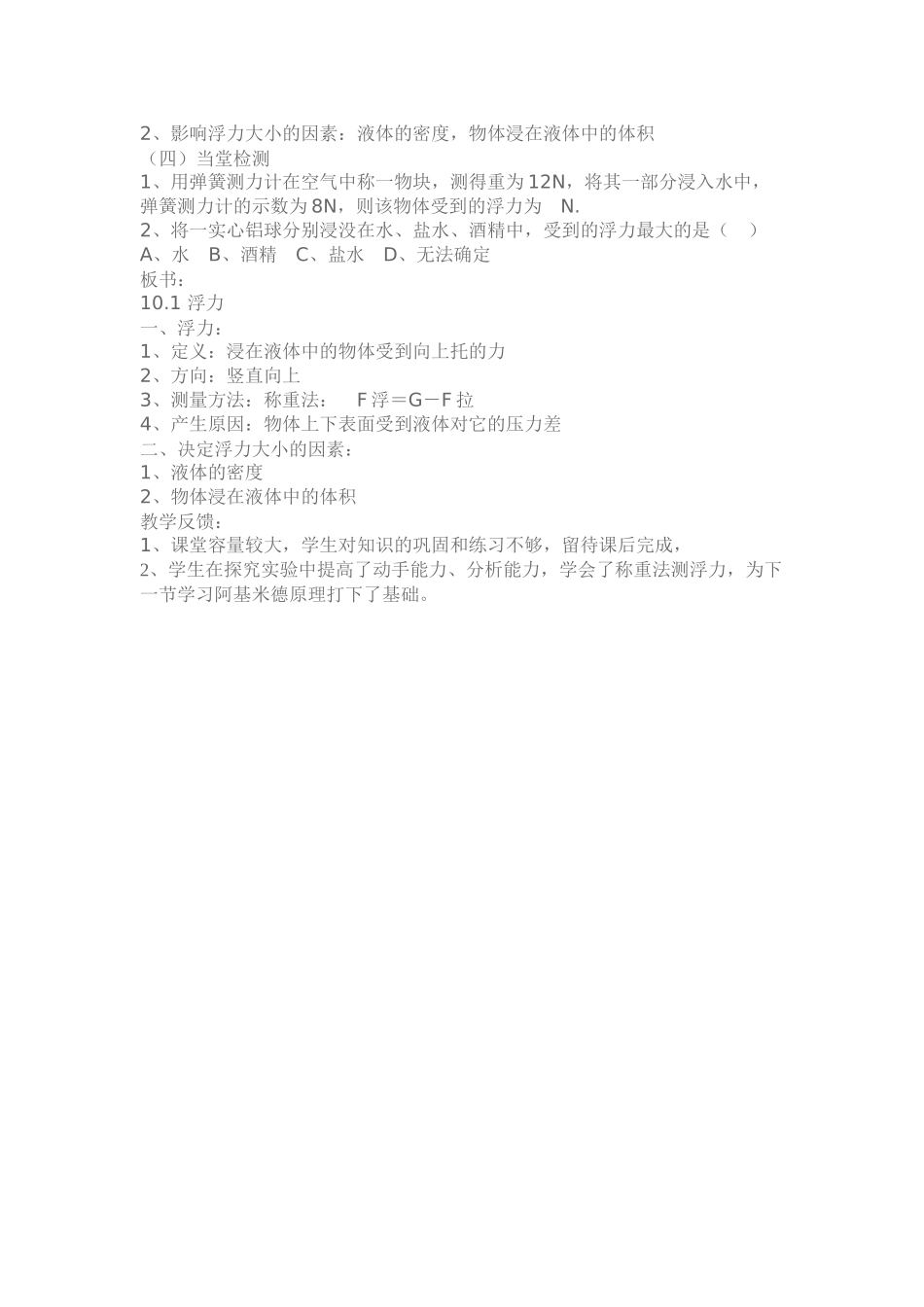 2、影响浮力大小的因素：液体的密度，物体浸在液体中的体积
（四）当堂检测
1、用弹簧测力计在空气中称一物块，测得重为12N，将其一部分浸入水中，弹簧测力计的示数为8N，则该物体受到的浮力为 N.
2、将一实心铝球分别浸没在水、盐水、酒精中，受到的浮力最大的是（ ）
A、水 B、酒精 C、盐水 D、无法确定
板书：
10.1 浮力
一、浮力：
1、定义：浸在液体中的物体受到向上托的力
2、方向：竖直向上
3、测量方法：称重法： F浮＝G－F拉
4、产生原因：物体上下表面受到液体对它的压力差
二、决定浮力大小的因素：
1、液体的密度
2、物体浸在液体中的体积
教学反馈：
1、课堂容量较大，学生对知识的巩固和练习不够，留待课后完成，
2、学生在探究实验中提高了动手能力、分析能力，学会了称重法测浮力，为下一节学习阿基米德原理打下了基础。